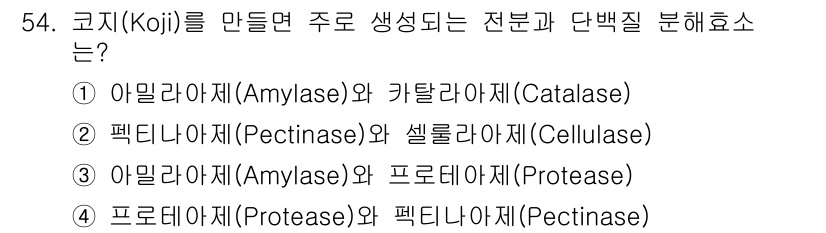 54. 코지(Koji)를 만들면 주로 생성되는 전분과 단백질 분해효소는?

① 아밀라아제(Amylase)와 카탈라아제(Catalase)
② 펙티나아제(Pectinase)와 셀룰라아제(Cellulase)
③ 아밀라아제(Amylase)와 프로테아제(Protease)
④ 프로테아제(Protease)와 펙티나아제(Pectinase)